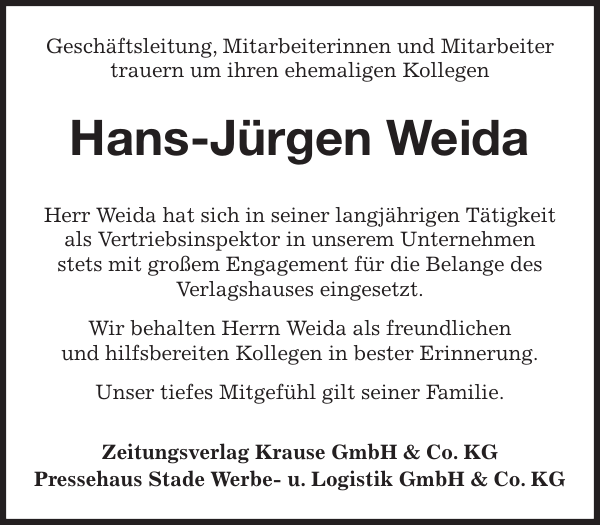 Geschäftsleitung, Mitarbeiterinnen und Mitarbeiter trauern um ihren ehemaligen Kollegen

Hans-Jürgen Weida

Herr Weida hat sich in seiner langjährigen Tätigkeit als Vertriebsinspektor in unserem Unternehmen stets mit großem Engagement für die Belange des Verlagshauses eingesetzt.

Wir behalten Herrn Weida als freundlichen und hilfsbereiten Kollegen in bester Erinnerung.

Unser tiefes Mitgefühl gilt seiner Familie.

Zeitungsverlag Krause GmbH & Co. KG
Pressehaus Stade Werbe- u. Logistik GmbH & Co. KG